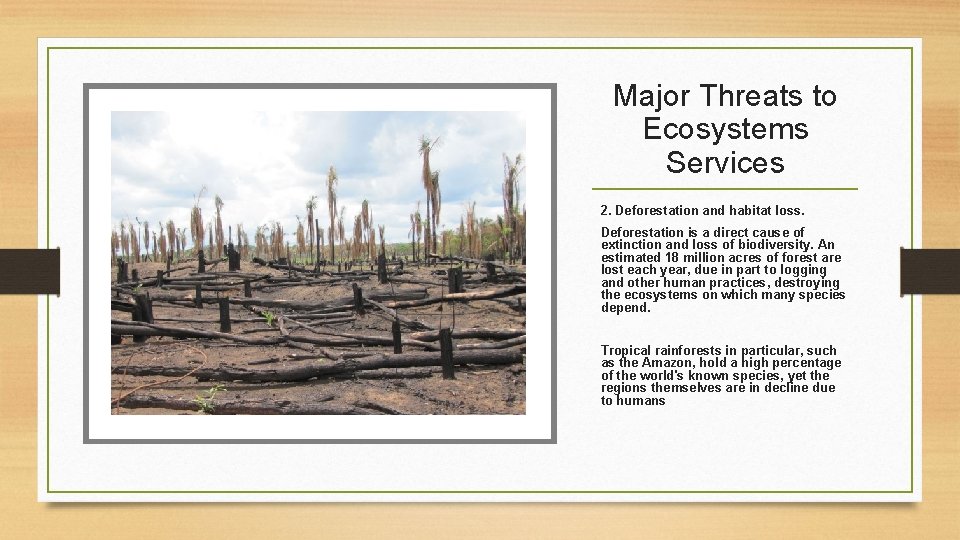 Major Threats to Ecosystems Services

2. Deforestation and habitat loss.

Deforestation is a direct cause of extinction and loss of biodiversity. An estimated 18 million acres of forest are lost each year, due in part to logging and other human practices, destroying the ecosystems on which many species depend.

Tropical rainforests in particular, such as the Amazon, hold a high percentage of the world's known species, yet the regions themselves are in decline due to humans